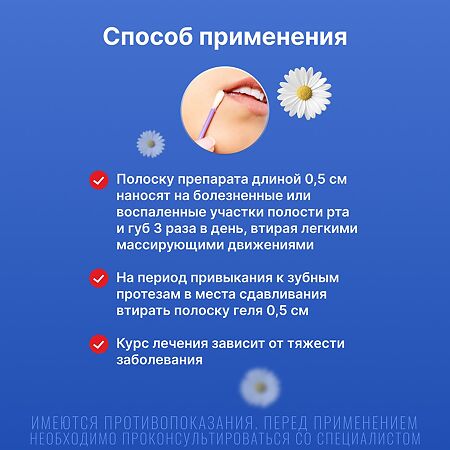 Способ применения

Полоску препарата длиной 0,5 см наносят на болезненные или воспаленные участки полости рта и губ 3 раза в день, втирая легкими массирующими движениями

На период привыкания к зубным протезам в места сдавливания втирать полоску геля 0,5 см

Курс лечения зависит от тяжести заболевания

ИМЕЮТСЯ ПРОТИВОПОКАЗАНИЯ. ПЕРЕД ПРИМЕНЕНИЕМ НЕОБХОДИМО ПРОКОНСУЛЬТИРОВАТЬСЯ СО СПЕЦИАЛИСТОМ